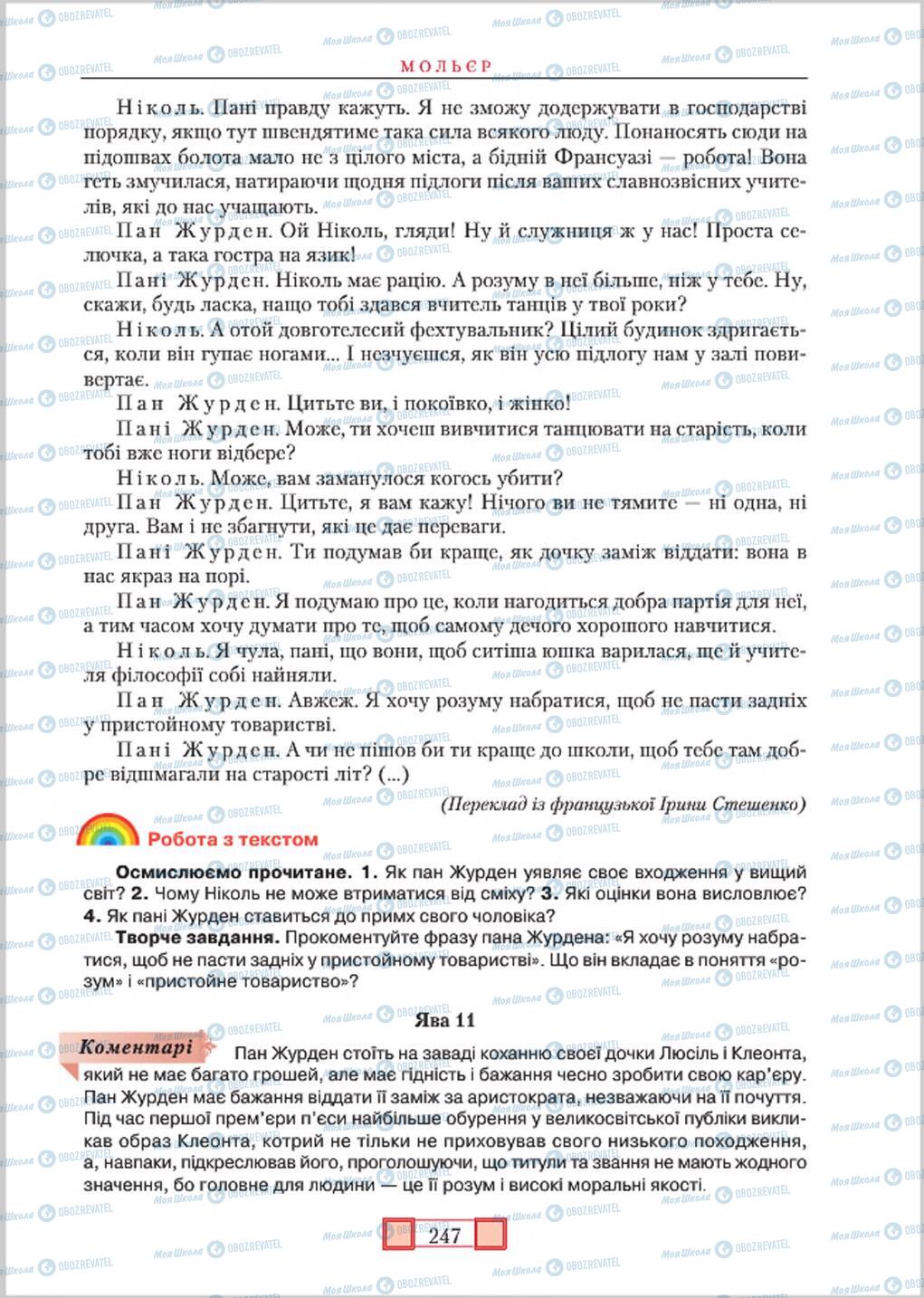 МОЛЬЄР

Ніколь. Пані правду кажуть. Я не зможу додержувати в господарстві порядку, якщо тут швендятиме така сила всякого люду. Понаносять сюди на підошвах болота мало не з цілого міста, а бідній Франсуазі — робота! Вона геть змучилася, натираючи щодня підлоги після ваших славнозвісних учителів, які до нас учащають.

Пан Журден. Ой Ніколь, гляди! Ну й служниця ж у нас! Проста селючка, а така гостра на язик!

Пані Журден. Ніколь має рацію. А розуму в неї більше, ніж у тебе. Ну, скажи, будь ласка, нащо тобі здався вчитель танців у твої роки?

Ніколь. А отой довготелесий фехтувальник? Цілий будинок здригається, коли він гупає ногами... І незчуєшся, як він усю підлогу нам у залі повивертає.

Пан Журден. Цитьте ви, і покоївко, і жінко!

Пані Журден. Може, ти хочеш вивчитися танцювати на старість, коли тобі вже ноги відбере?

Ніколь. Може, вам заманулося когось убити?

Пан Журден. Цитьте, я вам кажу! Нічого ви не тямите — ні одна, ні друга. Вам і не збагнути, які це дає переваги.

Пані Журден. Ти подумав би краще, як дочку заміж віддати: вона в нас якраз на порі.

Пан Журден. Я подумаю про це, коли нагодиться добра партія для неї, а тим часом хочу думати про те, щоб самому дечого хорошого навчитися.

Ніколь. Я чула, пані, що вони, щоб ситіша юшка варилася, ще й учителя філософії собі найняли.

Пан Журден. Авжеж. Я хочу розуму набратися, щоб не пасти задніх у пристойному товаристві.

Пані Журден. А чи не пішов би ти краще до школи, щоб тебе там добре відшмагали на старості літ? (...)

(Переклад із французької Ірини Стешенко)

Робота з текстом

Осмислюємо прочитане. 1. Як пан Журден уявляє своє входження у вищий світ? 2. Чому Ніколь не може втриматися від сміху? 3. Які оцінки вона висловлює? 4. Як пані Журден ставиться до примх свого чоловіка?

Творче завдання. Прокоментуйте фразу пана Журдена: «Я хочу розуму набратися, щоб не пасти задніх у пристойному товаристві». Що він вкладає в поняття «розум» і «пристойне товариство»?

Ява 11

Коментарі Пан Журден стоїть на заваді коханню своєї дочки Люсіль і Клеонта, який не має багато грошей, але має гідність і бажання чесно зробити свою кар'єру. Пан Журден має бажання віддати її заміж за аристократа, незважаючи на її почуття. Під час першої прем'єри п'єси найбільше обурення у великосвітської публіки викликав образ Клеонта, котрий не тільки не приховував свого низького походження, а, навпаки, підкреслював його, проголошуючи, що титули та звання не мають жодного значення, бо головне для людини — це її розум і високі моральні якості.

247